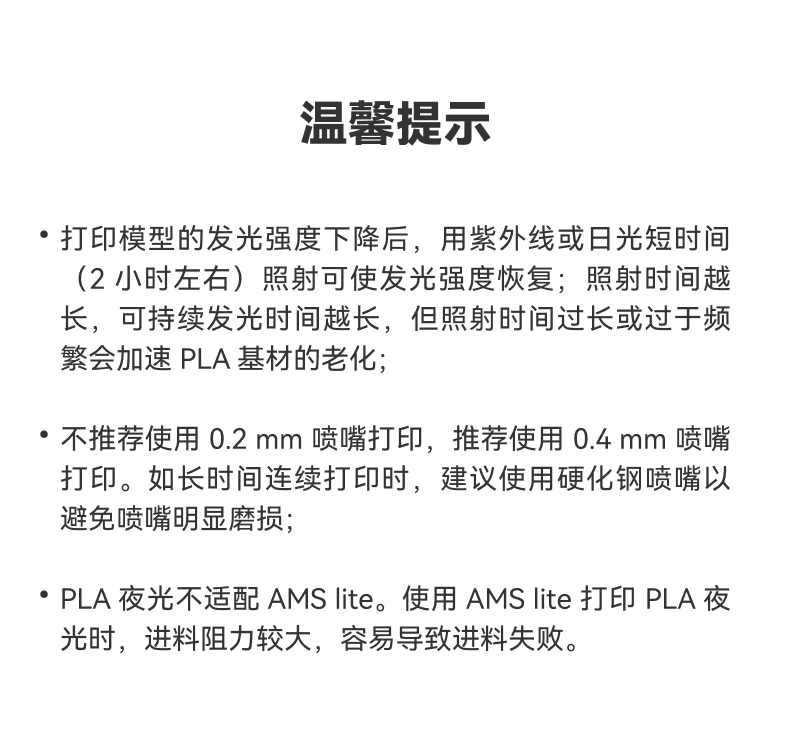 温馨提示

• 打印模型的发光强度下降后，用紫外线或日光短时间（2 小时左右）照射可使发光强度恢复；照射时间越长，可持续发光时间越长，但照射时间过长或过于频繁会加速 PLA 基材的老化;

• 不推荐使用 0.2 mm 喷嘴打印，推荐使用 0.4 mm 喷嘴打印。如长时间连续打印时，建议使用硬化钢喷嘴以避免喷嘴明显磨损;

• PLA 夜光不适配 AMS lite。使用 AMS lite 打印 PLA 夜光时，进料阻力较大，容易导致进料失败。